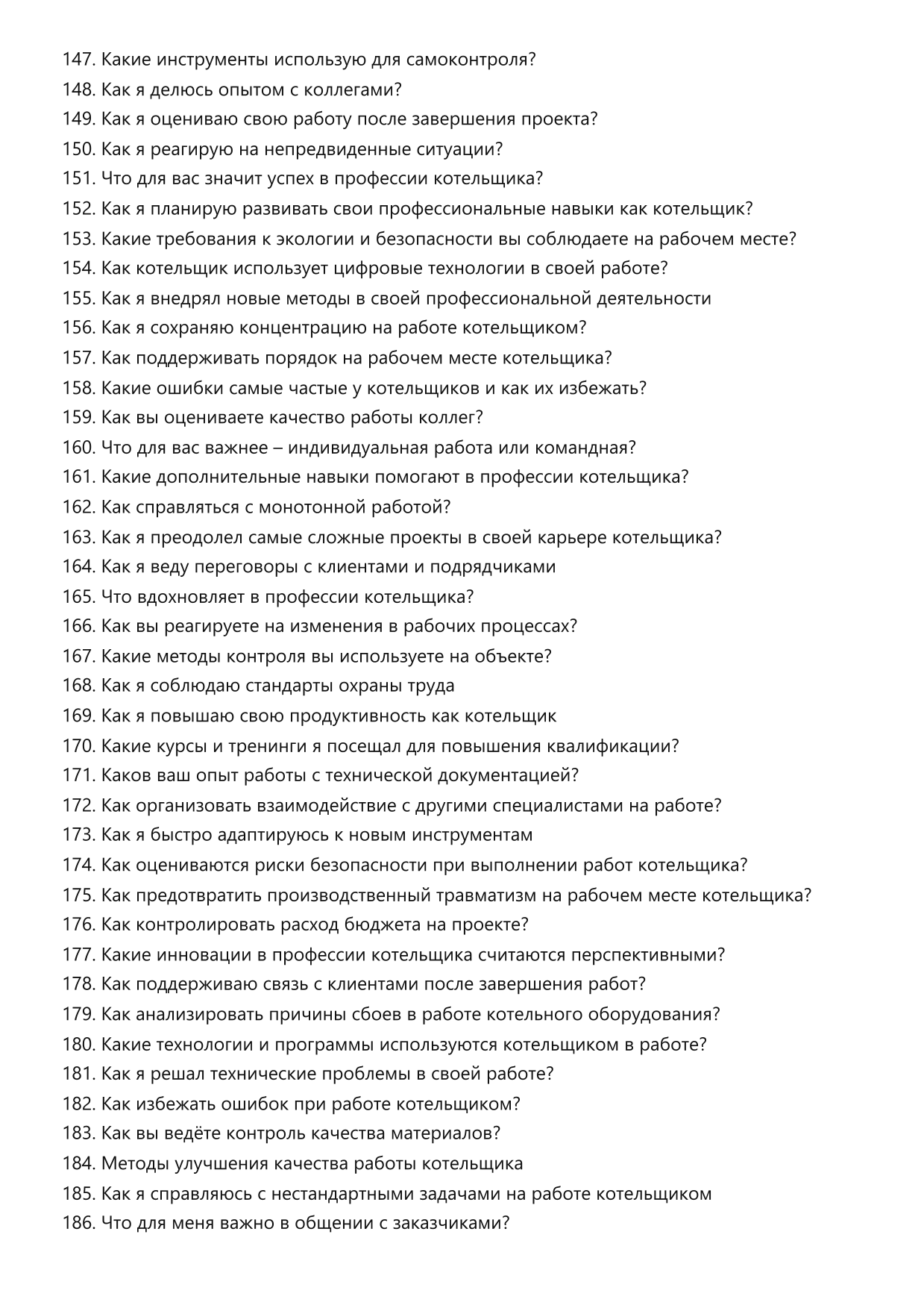 147. Какие инструменты использую для самоконтроля?
148. Как я делюсь опытом с коллегами?
149. Как я оцениваю свою работу после завершения проекта?
150. Как я реагирую на непредвиденные ситуации?
151. Что для вас значит успех в профессии котельщика?
152. Как я планирую развивать свои профессиональные навыки как котельщик?
153. Какие требования к экологии и безопасности вы соблюдаете на рабочем месте?
154. Как котельщик использует цифровые технологии в своей работе?
155. Как я внедрял новые методы в своей профессиональной деятельности
156. Как я сохраняю концентрацию на работе котельщиком?
157. Как поддерживать порядок на рабочем месте котельщика?
158. Какие ошибки самые частые у котельщиков и как их избежать?
159. Как вы оцениваете качество работы коллег?
160. Что для вас важнее – индивидуальная работа или командная?
161. Какие дополнительные навыки помогают в профессии котельщика?
162. Как справляться с монотонной работой?
163. Как я преодолел самые сложные проекты в своей карьере котельщика?
164. Как я веду переговоры с клиентами и подрядчиками
165. Что вдохновляет в профессии котельщика?
166. Как вы реагируете на изменения в рабочих процессах?
167. Какие методы контроля вы используете на объекте?
168. Как я соблюдаю стандарты охраны труда
169. Как я повышаю свою продуктивность как котельщик
170. Какие курсы и тренинги я посещал для повышения квалификации?
171. Каков ваш опыт работы с технической документацией?
172. Как организовать взаимодействие с другими специалистами на работе?
173. Как я быстро адаптируюсь к новым инструментам
174. Как оцениваются риски безопасности при выполнении работ котельщика?
175. Как предотвратить производственный травматизм на рабочем месте котельщика?
176. Как контролировать расход бюджета на проекте?
177. Какие инновации в профессии котельщика считаются перспективными?
178. Как поддерживаю связь с клиентами после завершения работ?
179. Как анализировать причины сбоев в работе котельного оборудования?
180. Какие технологии и программы используются котельщиком в работе?
181. Как я решал технические проблемы в своей работе?
182. Как избежать ошибок при работе котельщиком?
183. Как вы ведёте контроль качества материалов?
184. Методы улучшения качества работы котельщика
185. Как я справляюсь с нестандартными задачами на работе котельщиком
186. Что для меня важно в общении с заказчиками?